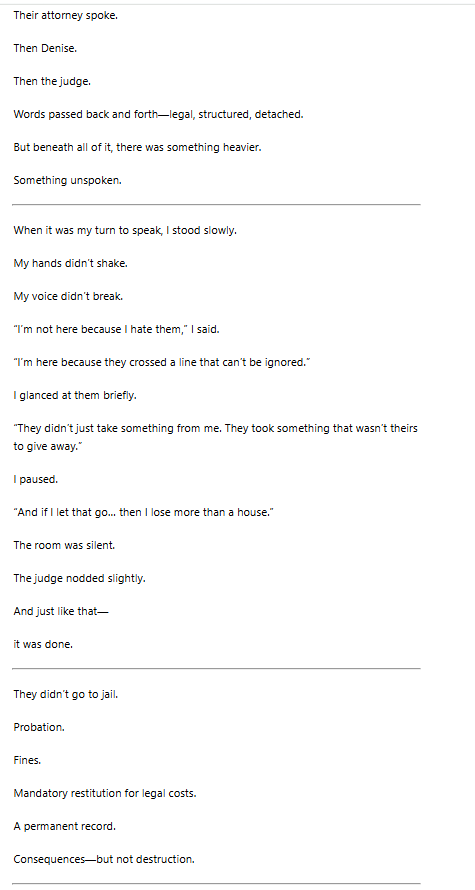 Their attorney spoke.

Then Denise.

Then the judge.

Words passed back and forth—legal, structured, detached.

But beneath all of it, there was something heavier.

Something unspoken.

When it was my turn to speak, I stood slowly.

My hands didn't shake.

My voice didn't break.

"I'm not here because I hate them," I said.

"I'm here because they crossed a line that can't be ignored."

I glanced at them briefly.

"They didn't just take something from me. They took something that wasn't theirs to give away."

I paused.

"And if I let that go… then I lose more than a house."

The room was silent.

The judge nodded slightly.

And just like that—

it was done.

They didn't go to jail.

Probation.

Fines.

Mandatory restitution for legal costs.

A permanent record.

Consequences—but not destruction.